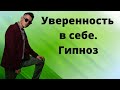 Уверенность в себе. Гипноз